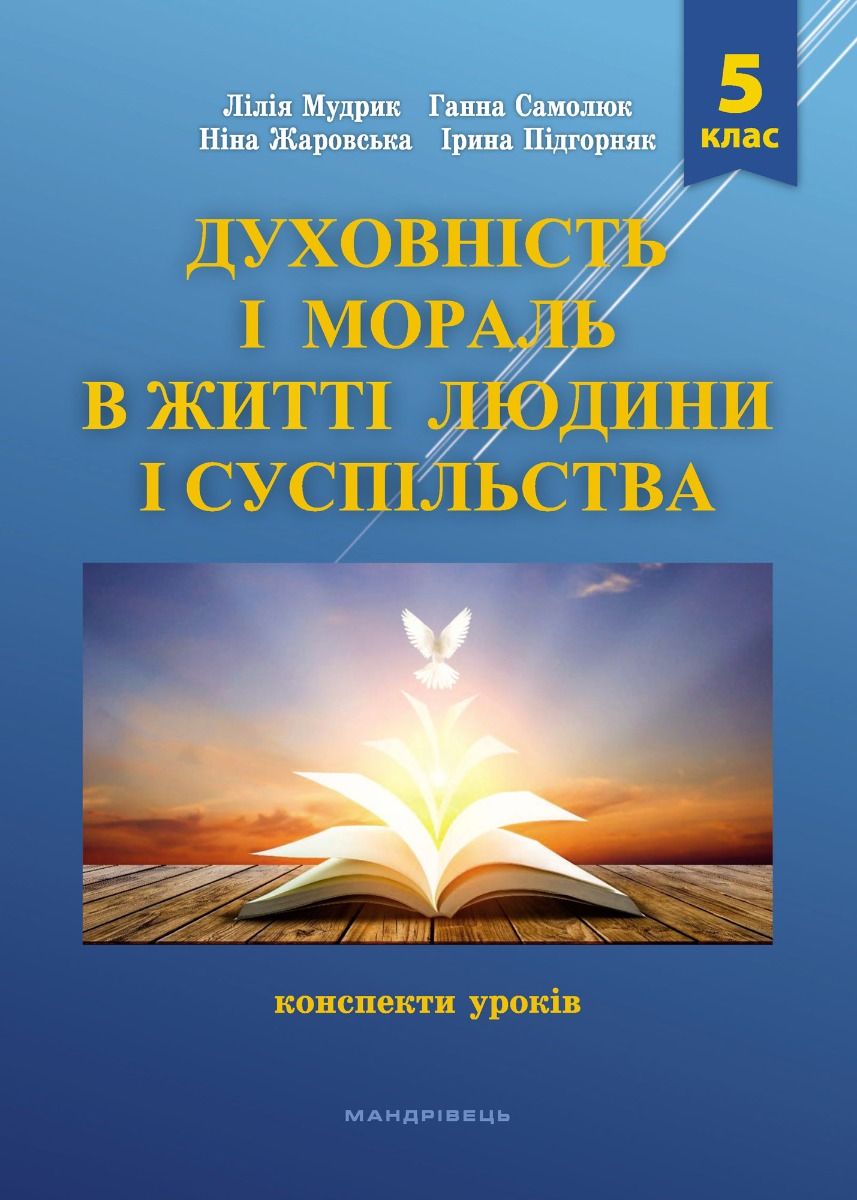 Лілія Мудрик Ганна Самолюк
Ніна Жаровська Ірина Підгорняк

5
клас

ДУХОВНІСТЬ
І МОРАЛЬ
В ЖИТТІ ЛЮДИНИ
І СУСПІЛЬСТВА

конспекти уроків

МАНДРІВЕЦЬ